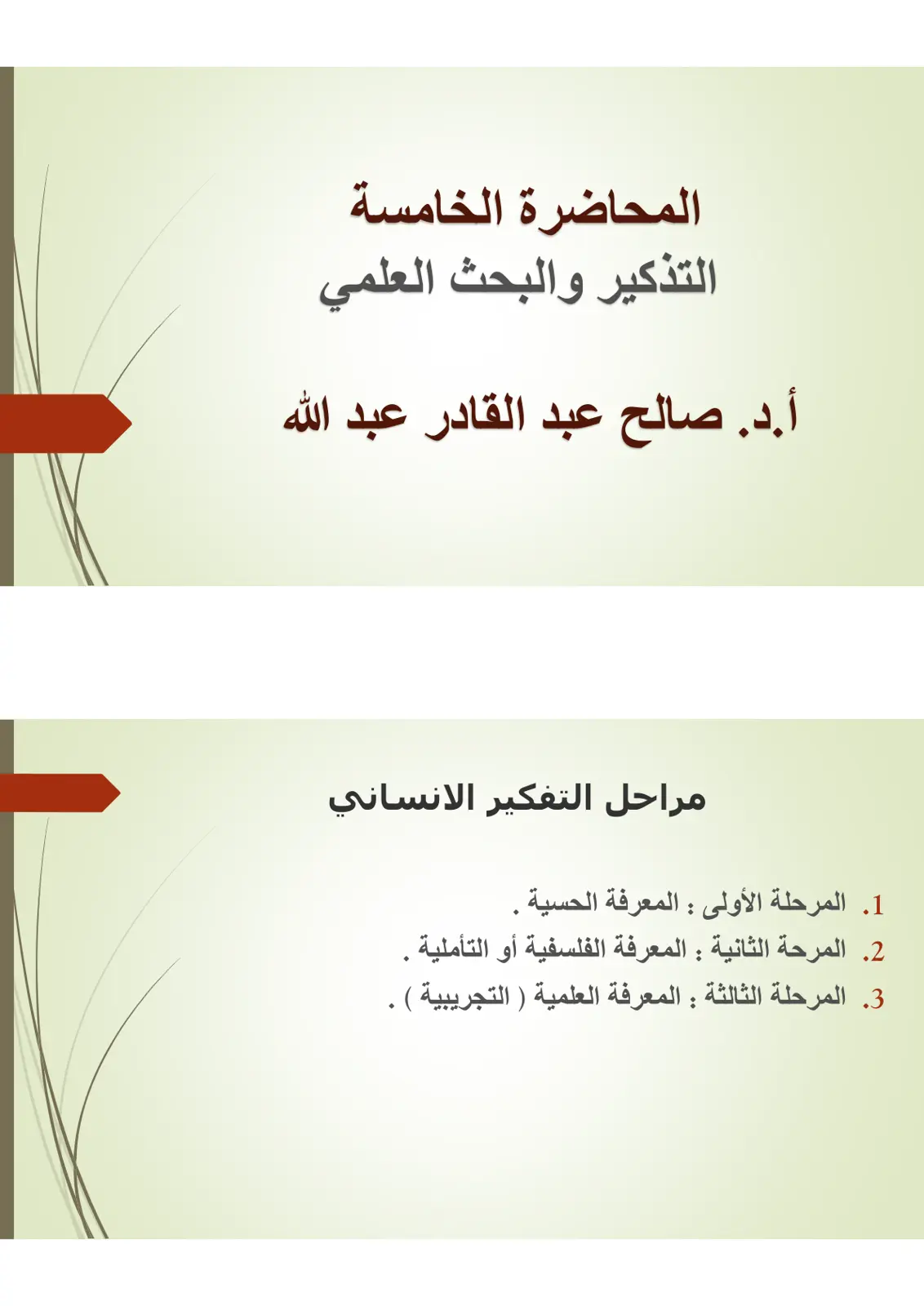 المحاضرة الخامسة
التذكير والبحث العلمي

أ.د. صالح عبد القادر عبد الله

مراحل التفكير الانساني

1. المرحلة الأولى : المعرفة الحسية .
2. المرحة الثانية : المعرفة الفلسفية أو التأملية .
3. المرحلة الثالثة : المعرفة العلمية ( التجريبية ) .